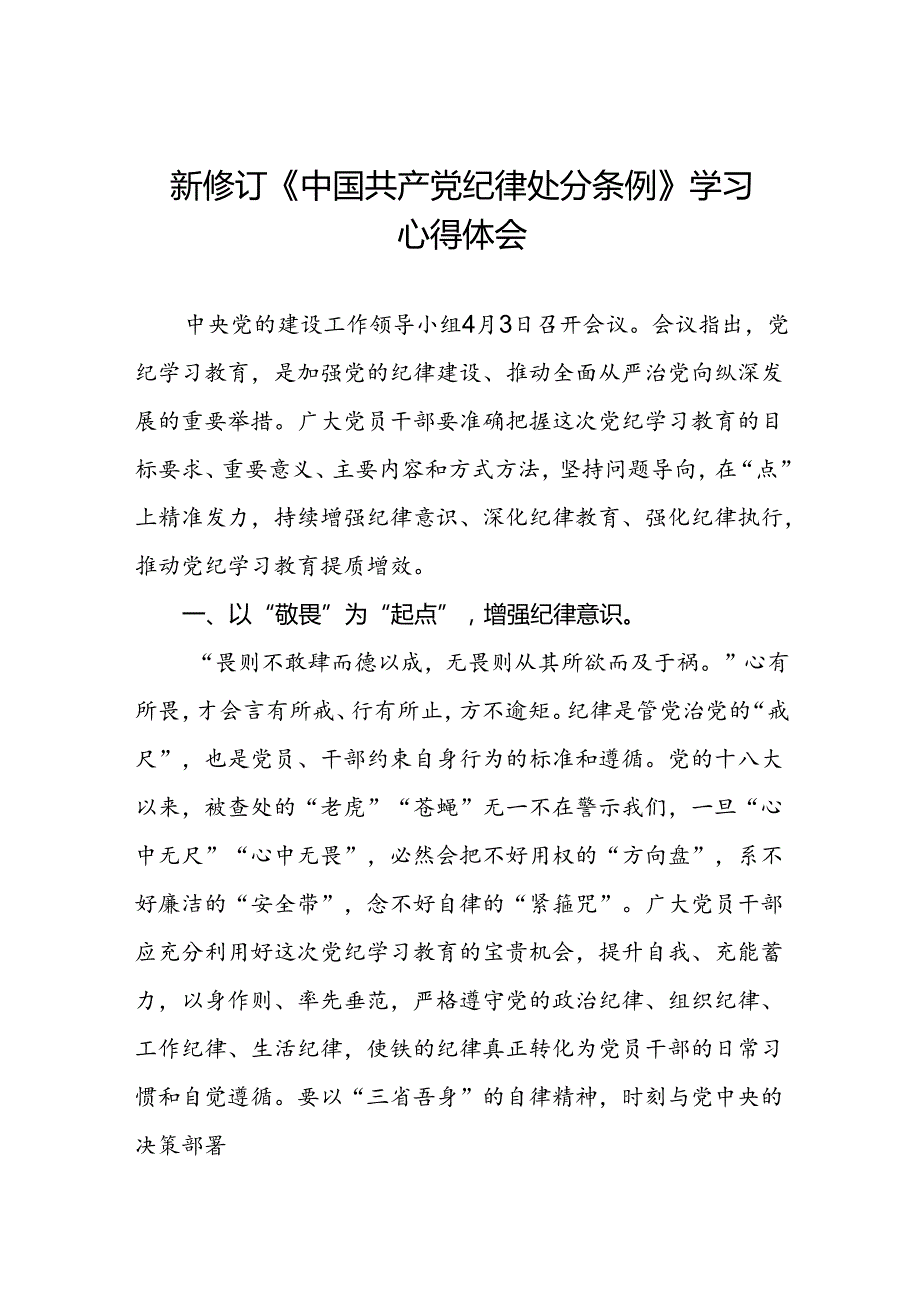 新修订《中国共产党纪律处分条例》学习心得体会

中央党的建设工作领导小组4月3日召开会议。会议指出，党纪学习教育，是加强党的纪律建设、推动全面从严治党向纵深发展的重要举措。广大党员干部要准确把握这次党纪学习教育的目标要求、重要意义、主要内容和方式方法，坚持问题导向，在“点”上精准发力，持续增强纪律意识、深化纪律教育、强化纪律执行，推动党纪学习教育提质增效。

一、以“敬畏”为“起点”，增强纪律意识。

“畏则不敢肆而德以成，无畏则从其所欲而及于祸。”心有所畏，才会言有所戒、行有所止，方不逾矩。纪律是管党治党的“戒尺”，也是党员、干部约束自身行为的标准和遵循。党的十八大以来，被查处的“老虎”“苍蝇”无一不在警示我们，一旦“心中无尺”“心中无畏”，必然会把不好用权的“方向盘”，系不好廉洁的“安全带”，念不好自律的“紧箍咒”。广大党员干部应充分利用好这次党纪学习教育的宝贵机会，提升自我、充能蓄力，以身作则、率先垂范，严格遵守党的政治纪律、组织纪律、工作纪律、生活纪律，使铁的纪律真正转化为党员干部的日常习惯和自觉遵循。要以“三省吾身”的自律精神，时刻与党中央的决策部署